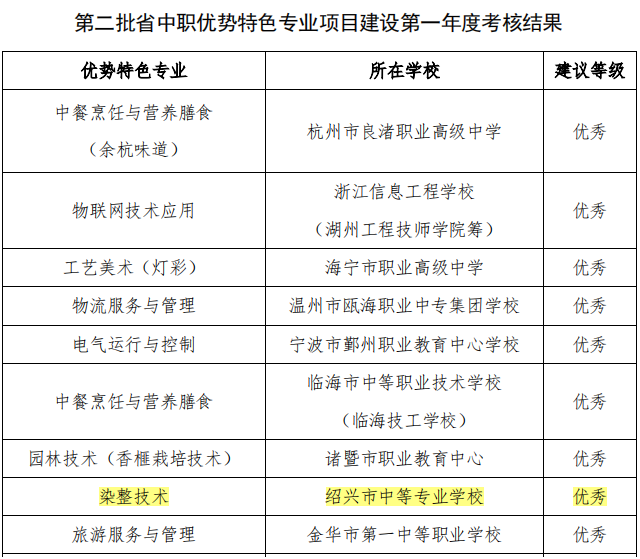 第二批省中职优势特色专业项目建设第一年度考核结果

| 优势特色专业 | 所在学校 | 建议等级 |
|---|---|---|
| 中餐烹饪与营养膳食（余杭味道） | 杭州市良渚职业高级中学 | 优秀 |
| 物联网技术应用 | 浙江信息工程学校（湖州工程技师学院筹） | 优秀 |
| 工艺美术（灯彩） | 海宁市职业高级中学 | 优秀 |
| 物流服务与管理 | 温州市瓯海职业中专集团学校 | 优秀 |
| 电气运行与控制 | 宁波市鄞州职业教育中心学校 | 优秀 |
| 中餐烹饪与营养膳食 | 临海市中等职业技术学校（临海技工学校） | 优秀 |
| 园林技术（香榧栽培技术） | 诸暨市职业教育中心 | 优秀 |
| 染整技术 | 绍兴市中等专业学校 | 优秀 |
| 旅游服务与管理 | 金华市第一中等职业学校 | 优秀 |